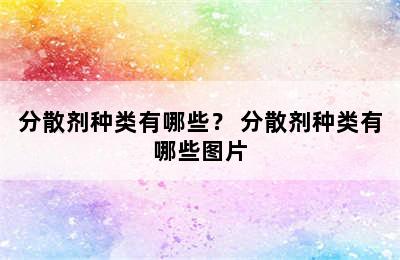 分散剂种类有哪些？ 分散剂种类有哪些图片